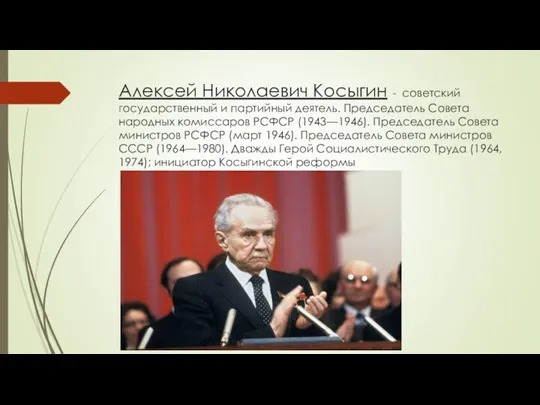 Алексей Николаевич Косыгин - советский государственный и партийный деятель. Председатель Совета народных комиссаров РСФСР (1943—1946). Председатель Совета министров РСФСР (март 1946). Председатель Совета министров СССР (1964—1980). Дважды Герой Социалистического Труда (1964, 1974); инициатор Косыгинской реформы